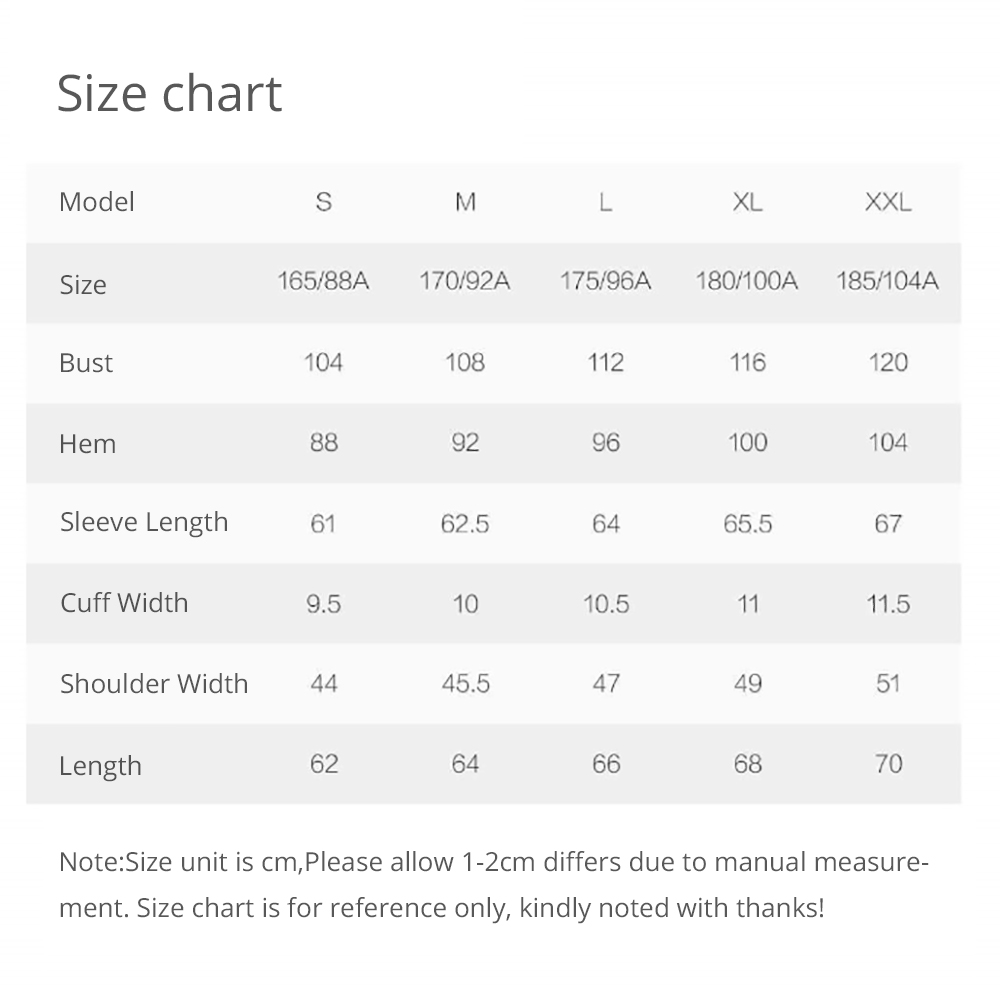 Size chart

| Model | S | M | L | XL | XXL |
|---|---|---|---|---|---|
| Size | 165/88A | 170/92A | 175/96A | 180/100A | 185/104A |
| Bust | 104 | 108 | 112 | 116 | 120 |
| Hem | 88 | 92 | 96 | 100 | 104 |
| Sleeve Length | 61 | 62.5 | 64 | 65.5 | 67 |
| Cuff Width | 9.5 | 10 | 10.5 | 11 | 11.5 |
| Shoulder Width | 44 | 45.5 | 47 | 49 | 51 |
| Length | 62 | 64 | 66 | 68 | 70 |

Note:Size unit is cm,Please allow 1-2cm differs due to manual measurement. Size chart is for reference only, kindly noted with thanks!